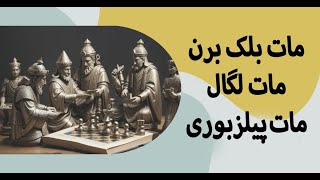 مات بلک برن
مات لگال
مات پیلزبوری